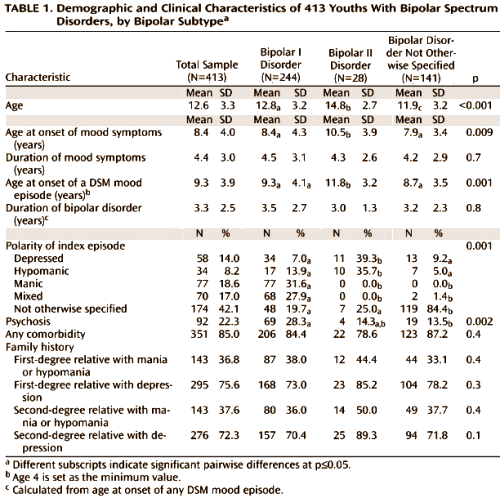 TABLE 1. Demographic and Clinical Characteristics of 413 Youths With Bipolar Spectrum Disorders, by Bipolar Subtype$^a$

| Characteristic | Total Sample (N=413) | | Bipolar I Disorder (N=244) | | Bipolar II Disorder (N=28) | | Bipolar Disorder Not Otherwise Specified (N=141) | | p |
|---|---|---|---|---|---|---|---|---|---|
| | Mean | SD | Mean | SD | Mean | SD | Mean | SD | |
| Age | 12.6 | 3.3 | $12.8_a$ | 3.2 | $14.8_b$ | 2.7 | $11.9_c$ | 3.2 | <0.001 |
| | Mean | SD | Mean | SD | Mean | SD | Mean | SD | |
| Age at onset of mood symptoms (years) | 8.4 | 4.0 | $8.4_a$ | 4.3 | $10.5_b$ | 3.9 | $7.9_a$ | 3.4 | 0.009 |
| Duration of mood symptoms (years) | 4.4 | 3.0 | 4.5 | 3.1 | 4.3 | 2.6 | 4.2 | 2.9 | 0.7 |
| Age at onset of a DSM mood episode (years)$^b$ | 9.3 | 3.9 | $9.3_a$ | $4.1_a$ | $11.8_b$ | 3.2 | $8.7_a$ | 3.5 | 0.001 |
| Duration of bipolar disorder (years)$^c$ | 3.3 | 2.5 | 3.5 | 2.7 | 3.0 | 1.3 | 3.2 | 2.3 | 0.8 |
| | N | % | N | % | N | % | N | % | |
| Polarity of index episode | | | | | | | | | 0.001 |
| Depressed | 58 | 14.0 | 34 | $7.0_a$ | 11 | $39.3_b$ | 13 | $9.2_a$ | |
| Hypomanic | 34 | 8.2 | 17 | $13.9_a$ | 10 | $35.7_b$ | 7 | $5.0_a$ | |
| Manic | 77 | 18.6 | 77 | $31.6_a$ | 0 | $0.0_b$ | 0 | $0.0_b$ | |
| Mixed | 70 | 17.0 | 68 | $27.9_a$ | 0 | $0.0_b$ | 2 | $1.4_b$ | |
| Not otherwise specified | 174 | 42.1 | 48 | $19.7_a$ | 7 | $25.0_a$ | 119 | $84.4_b$ | |
| Psychosis | 92 | 22.3 | 69 | $28.3_a$ | 4 | $14.3_{a,b}$ | 19 | $13.5_b$ | 0.002 |
| Any comorbidity | 351 | 85.0 | 206 | 84.4 | 22 | 78.6 | 123 | 87.2 | 0.4 |
| Family history | | | | | | | | | |
| First-degree relative with mania or hypomania | 143 | 36.8 | 87 | 38.0 | 12 | 44.4 | 44 | 33.1 | 0.4 |
| First-degree relative with depression | 295 | 75.6 | 168 | 73.0 | 23 | 85.2 | 104 | 78.2 | 0.3 |
| Second-degree relative with mania or hypomania | 143 | 37.6 | 80 | 36.0 | 14 | 50.0 | 49 | 37.7 | 0.4 |
| Second-degree relative with depression | 276 | 72.3 | 157 | 70.4 | 25 | 89.3 | 94 | 71.8 | 0.1 |

$^a$ Different subscripts indicate significant pairwise differences at p≤0.05.
$^b$ Age 4 is set as the minimum value.
$^c$ Calculated from age at onset of any DSM mood episode.